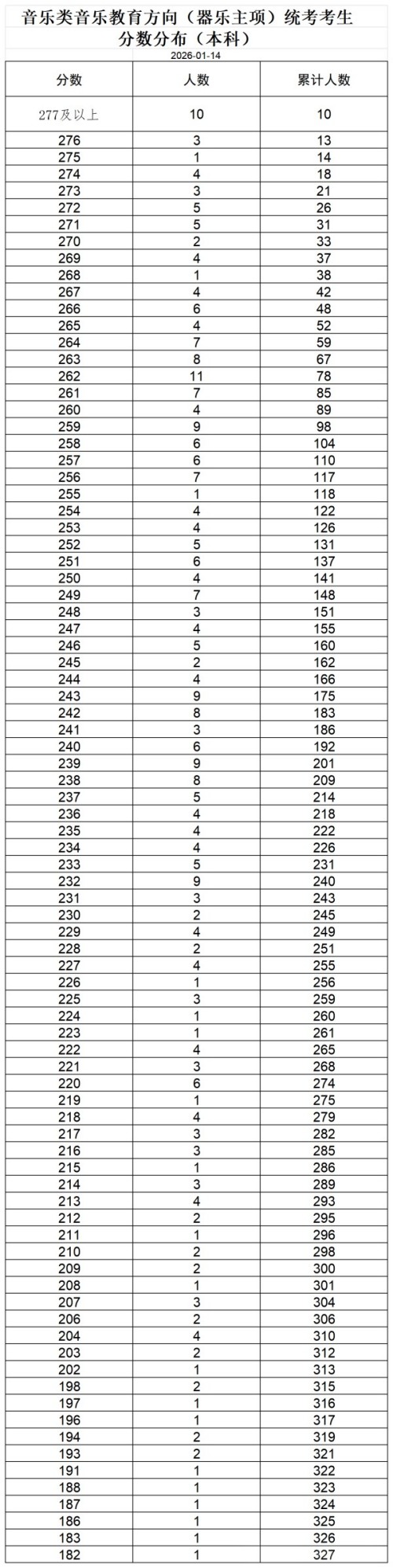 音乐类音乐教育方向（器乐主项）统考考生
分数分布（本科）

2026-01-14

| 分数 | 人数 | 累计人数 |
|---|---|---|
| 277及以上 | 10 | 10 |
| 276 | 3 | 13 |
| 275 | 1 | 14 |
| 274 | 4 | 18 |
| 273 | 3 | 21 |
| 272 | 5 | 26 |
| 271 | 5 | 31 |
| 270 | 2 | 33 |
| 269 | 4 | 37 |
| 268 | 1 | 38 |
| 267 | 4 | 42 |
| 266 | 6 | 48 |
| 265 | 4 | 52 |
| 264 | 7 | 59 |
| 263 | 8 | 67 |
| 262 | 11 | 78 |
| 261 | 7 | 85 |
| 260 | 4 | 89 |
| 259 | 9 | 98 |
| 258 | 6 | 104 |
| 257 | 6 | 110 |
| 256 | 7 | 117 |
| 255 | 1 | 118 |
| 254 | 4 | 122 |
| 253 | 4 | 126 |
| 252 | 5 | 131 |
| 251 | 6 | 137 |
| 250 | 4 | 141 |
| 249 | 7 | 148 |
| 248 | 3 | 151 |
| 247 | 4 | 155 |
| 246 | 5 | 160 |
| 245 | 2 | 162 |
| 244 | 4 | 166 |
| 243 | 9 | 175 |
| 242 | 8 | 183 |
| 241 | 3 | 186 |
| 240 | 6 | 192 |
| 239 | 9 | 201 |
| 238 | 8 | 209 |
| 237 | 5 | 214 |
| 236 | 4 | 218 |
| 235 | 4 | 222 |
| 234 | 4 | 226 |
| 233 | 5 | 231 |
| 232 | 9 | 240 |
| 231 | 3 | 243 |
| 230 | 2 | 245 |
| 229 | 4 | 249 |
| 228 | 2 | 251 |
| 227 | 4 | 255 |
| 226 | 1 | 256 |
| 225 | 3 | 259 |
| 224 | 1 | 260 |
| 223 | 1 | 261 |
| 222 | 4 | 265 |
| 221 | 3 | 268 |
| 220 | 6 | 274 |
| 219 | 1 | 275 |
| 218 | 4 | 279 |
| 217 | 3 | 282 |
| 216 | 3 | 285 |
| 215 | 1 | 286 |
| 214 | 3 | 289 |
| 213 | 4 | 293 |
| 212 | 2 | 295 |
| 211 | 1 | 296 |
| 210 | 2 | 298 |
| 209 | 2 | 300 |
| 208 | 1 | 301 |
| 207 | 3 | 304 |
| 206 | 2 | 306 |
| 204 | 4 | 310 |
| 203 | 2 | 312 |
| 202 | 1 | 313 |
| 198 | 2 | 315 |
| 197 | 1 | 316 |
| 196 | 1 | 317 |
| 194 | 2 | 319 |
| 193 | 2 | 321 |
| 191 | 1 | 322 |
| 188 | 1 | 323 |
| 187 | 1 | 324 |
| 186 | 1 | 325 |
| 183 | 1 | 326 |
| 182 | 1 | 327 |